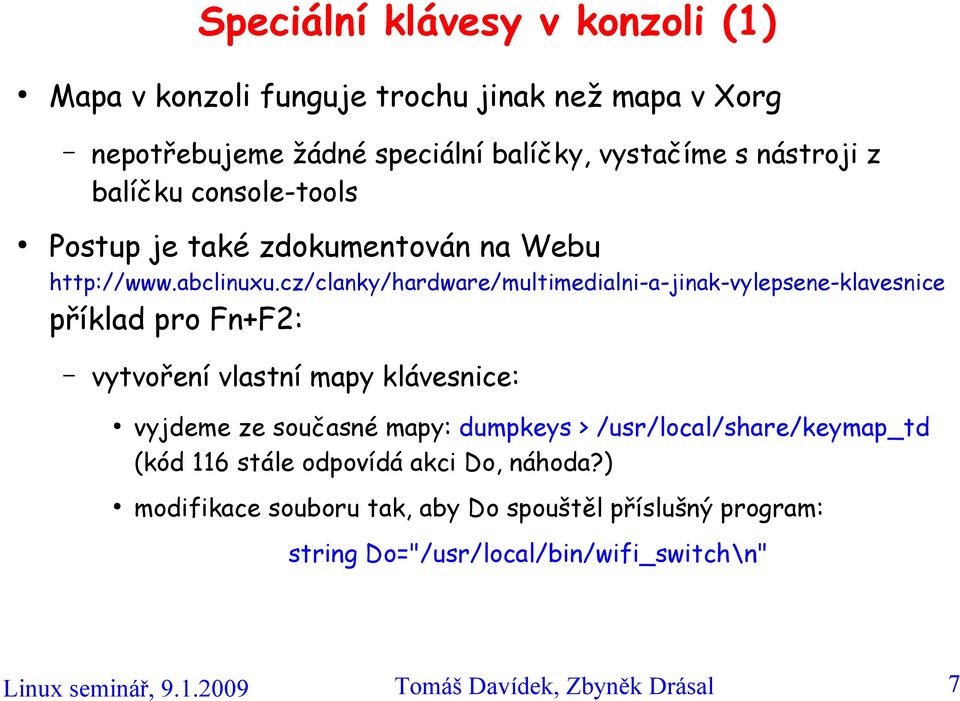 Speciální klávesy v konzoli (1)

• Mapa v konzoli funguje trochu jinak než mapa v Xorg

– nepotřebujeme žádné speciální balíčky, vystačíme s nástroji z balíčku console-tools

• Postup je také zdokumentován na Webu http://www.abclinuxu.cz/clanky/hardware/multimedialni-a-jinak-vylepsene-klavesnice příklad pro Fn+F2:

– vytvoření vlastní mapy klávesnice:

• vyjdeme ze současné mapy: dumpkeys > /usr/local/share/keymap_td (kód 116 stále odpovídá akci Do, náhoda?)

• modifikace souboru tak, aby Do spouštěl příslušný program:

string Do="/usr/local/bin/wifi_switch\n"

Linux seminář, 9.1.2009 Tomáš Davídek, Zbyněk Drásal 7